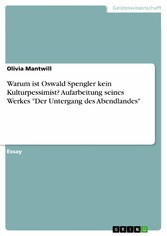 Geisteswissenschaft

Olivia Mantwill

Warum ist Oswald Spengler kein Kulturpessimist? Aufarbeitung seines Werkes "Der Untergang des Abendlandes"

Essay

GRIN